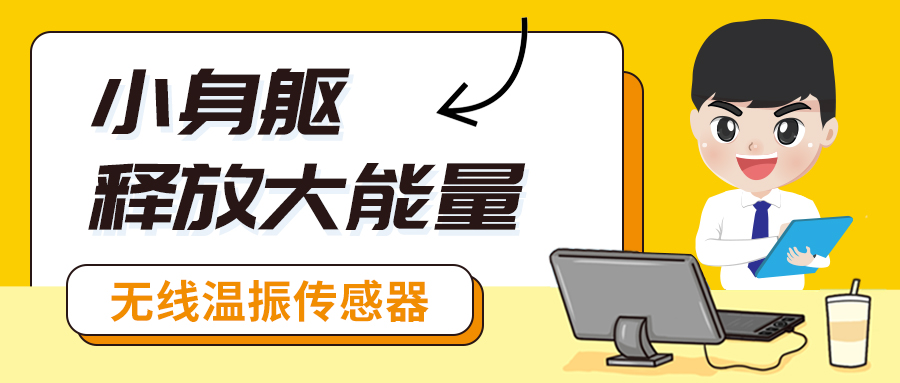 小身躯
释放大能量

无线温振传感器